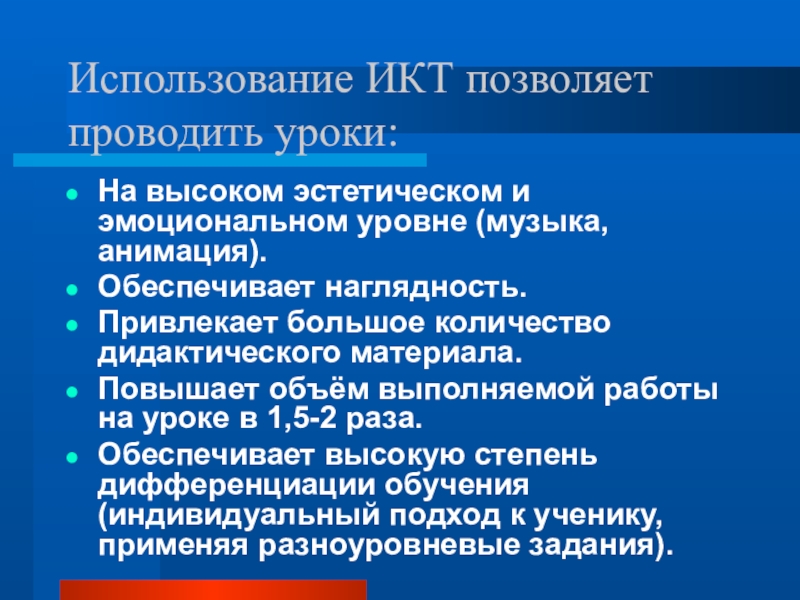 Использование ИКТ позволяет проводить уроки:

- На высоком эстетическом и эмоциональном уровне (музыка, анимация).
- Обеспечивает наглядность.
- Привлекает большое количество дидактического материала.
- Повышает объём выполняемой работы на уроке в 1,5-2 раза.
- Обеспечивает высокую степень дифференциации обучения (индивидуальный подход к ученику, применяя разноуровневые задания).